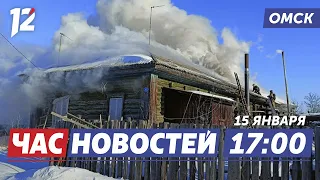 12

ОМСК

15 ЯНВАРЯ

ЧАС НОВОСТЕЙ 17:00